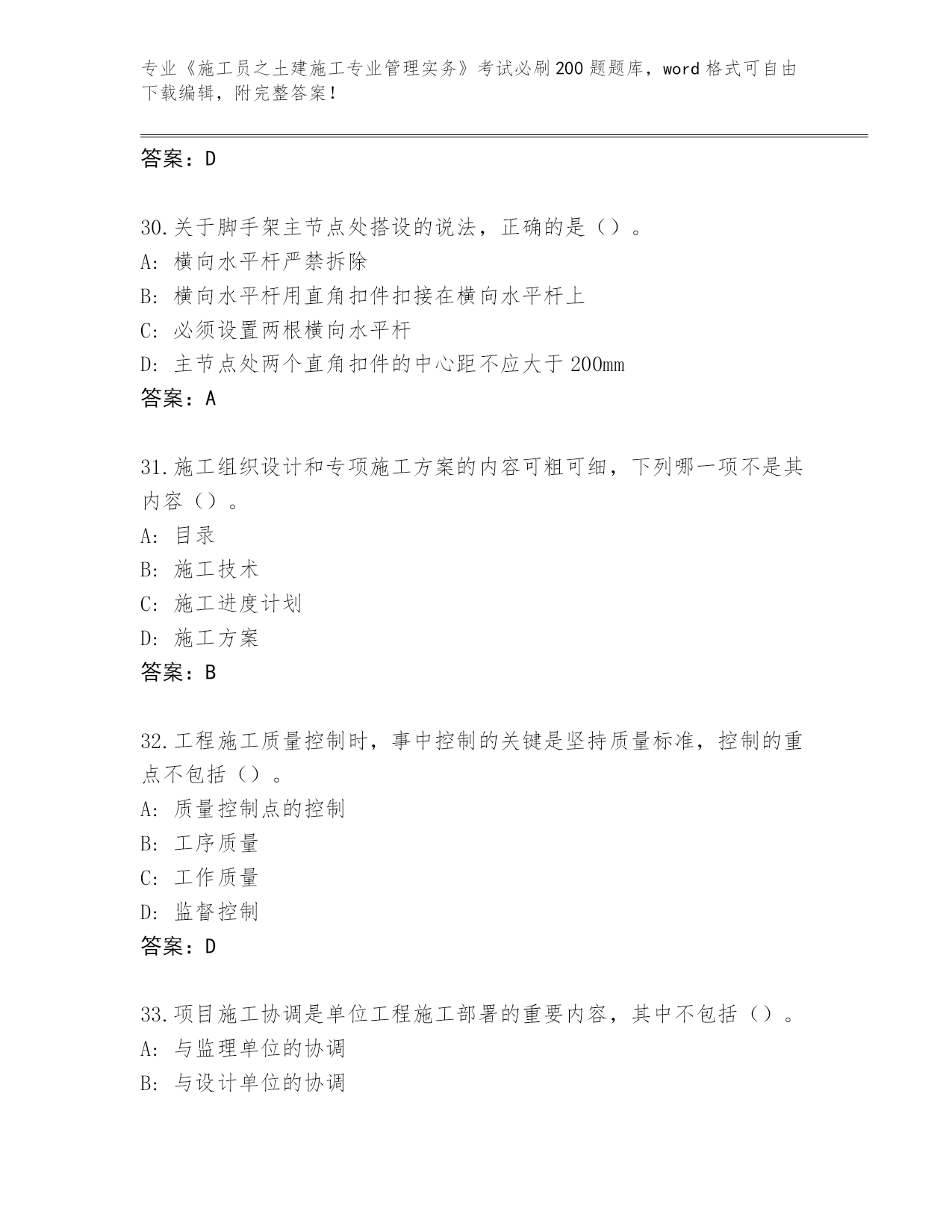 专业《施工员之土建施工专业管理实务》考试必刷200题题库，word格式可自由下载编辑，附完整答案！

答案：D

30.关于脚手架主节点处搭设的说法，正确的是（）。
A: 横向水平杆严禁拆除
B: 横向水平杆用直角扣件扣接在横向水平杆上
C: 必须设置两根横向水平杆
D: 主节点处两个直角扣件的中心距不应大于200mm
答案：A

31.施工组织设计和专项施工方案的内容可粗可细，下列哪一项不是其内容（）。
A: 目录
B: 施工技术
C: 施工进度计划
D: 施工方案
答案：B

32.工程施工质量控制时，事中控制的关键是坚持质量标准，控制的重点不包括（）。
A: 质量控制点的控制
B: 工序质量
C: 工作质量
D: 监督控制
答案：D

33.项目施工协调是单位工程施工部署的重要内容，其中不包括（）。
A: 与监理单位的协调
B: 与设计单位的协调